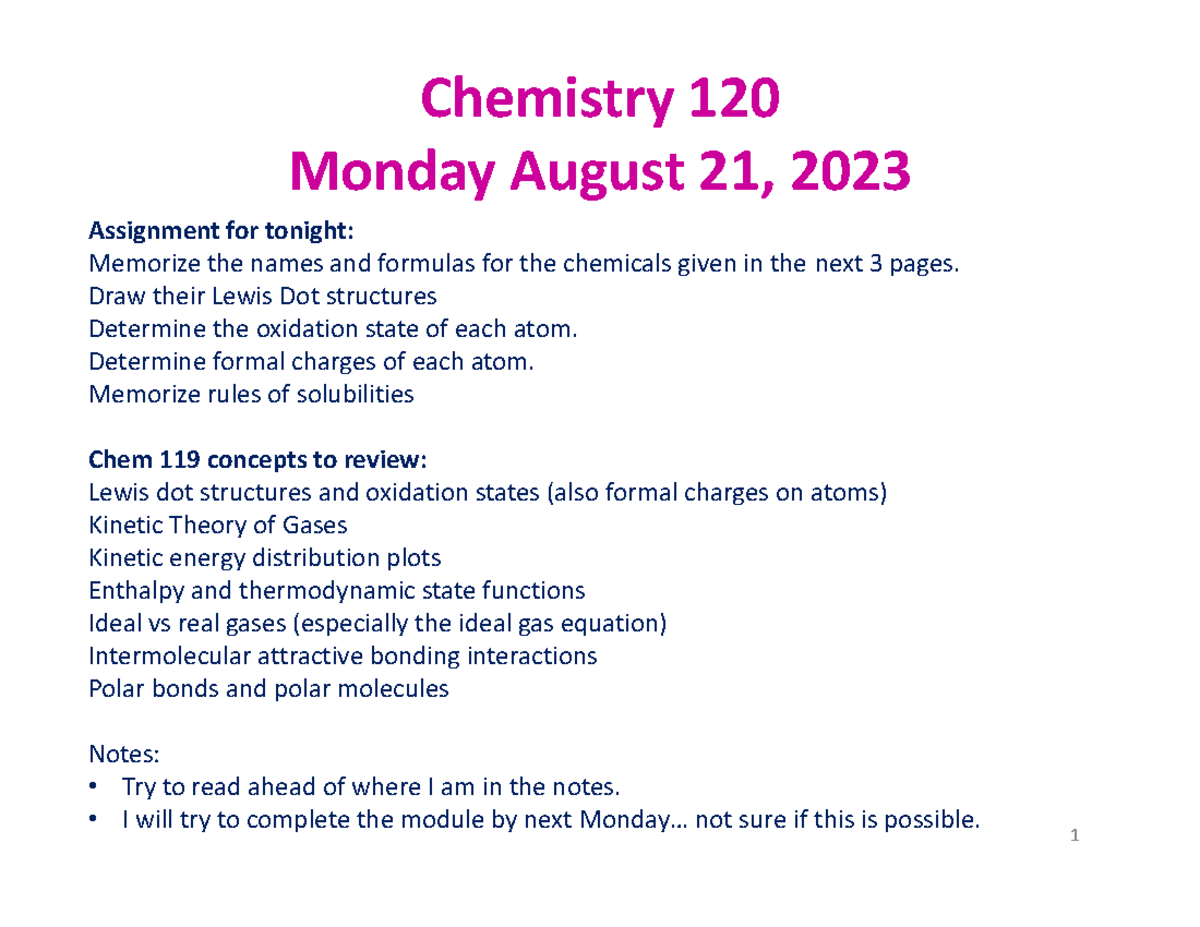 Chemistry 120
Monday August 21, 2023

Assignment for tonight:
Memorize the names and formulas for the chemicals given in the next 3 pages.
Draw their Lewis Dot structures
Determine the oxidation state of each atom.
Determine formal charges of each atom.
Memorize rules of solubilities

Chem 119 concepts to review:
Lewis dot structures and oxidation states (also formal charges on atoms)
Kinetic Theory of Gases
Kinetic energy distribution plots
Enthalpy and thermodynamic state functions
Ideal vs real gases (especially the ideal gas equation)
Intermolecular attractive bonding interactions
Polar bonds and polar molecules

Notes:
• Try to read ahead of where I am in the notes.
• I will try to complete the module by next Monday… not sure if this is possible.

1